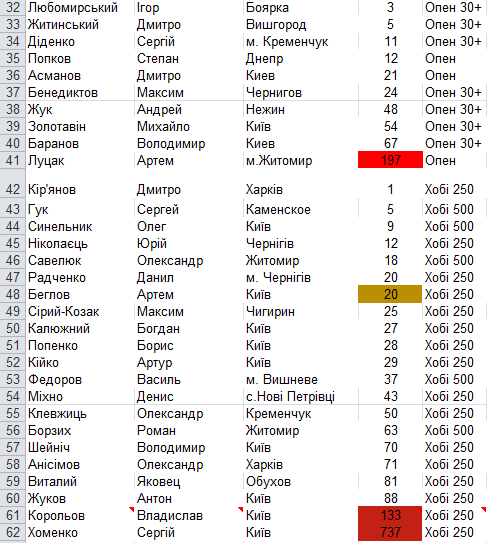 | 32 | Любомирський | Ігор | Боярка | 3 | Опен 30+ |
|---|---|---|---|---|---|
| 33 | Житинський | Дмитро | Вишгород | 5 | Опен 30+ |
| 34 | Діденко | Сергій | м. Кременчук | 11 | Опен 30+ |
| 35 | Попков | Степан | Днепр | 12 | Опен |
| 36 | Асманов | Дмитро | Киев | 21 | Опен |
| 37 | Бенедиктов | Максим | Чернигов | 24 | Опен 30+ |
| 38 | Жук | Андрей | Нежин | 48 | Опен 30+ |
| 39 | Золотавін | Михайло | Київ | 54 | Опен 30+ |
| 40 | Баранов | Володимир | Киев | 67 | Опен 30+ |
| 41 | Луцак | Артем | м.Житомир | 197 | Опен |
| 42 | Кір'янов | Дмитро | Харків | 1 | Хобі 250 |
| 43 | Гук | Сергей | Каменское | 5 | Хобі 500 |
| 44 | Синельник | Олег | Київ | 9 | Хобі 500 |
| 45 | Ніколаєць | Юрій | Чернігів | 12 | Хобі 250 |
| 46 | Савелюк | Олександр | Житомир | 18 | Хобі 500 |
| 47 | Радченко | Данил | м. Чернігів | 20 | Хобі 250 |
| 48 | Беглов | Артем | Київ | 20 | Хобі 250 |
| 49 | Сірий-Козак | Максим | Чигирин | 25 | Хобі 250 |
| 50 | Калюжний | Богдан | Київ | 27 | Хобі 250 |
| 51 | Попенко | Борис | Київ | 28 | Хобі 250 |
| 52 | Кійко | Артур | Київ | 29 | Хобі 250 |
| 53 | Федоров | Василь | м. Вишневе | 37 | Хобі 500 |
| 54 | Міхно | Денис | с.Нові Петрівці | 43 | Хобі 250 |
| 55 | Клевжиць | Олександр | Кременчук | 50 | Хобі 250 |
| 56 | Борзих | Роман | Житомир | 63 | Хобі 500 |
| 57 | Шейніч | Володимир | Київ | 70 | Хобі 250 |
| 58 | Анісімов | Олександр | Харків | 71 | Хобі 250 |
| 59 | Виталий | Яковец | Обухов | 81 | Хобі 250 |
| 60 | Жуков | Антон | Київ | 88 | Хобі 250 |
| 61 | Корольов | Владислав | Київ | 133 | Хобі 250 |
| 62 | Хоменко | Сергій | Київ | 737 | Хобі 250 |